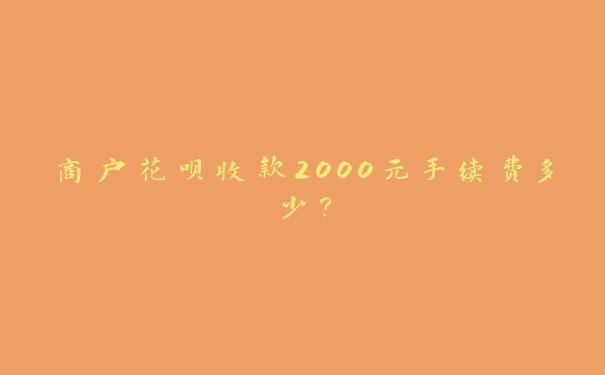 商户花呗收款2000元手续费多少？